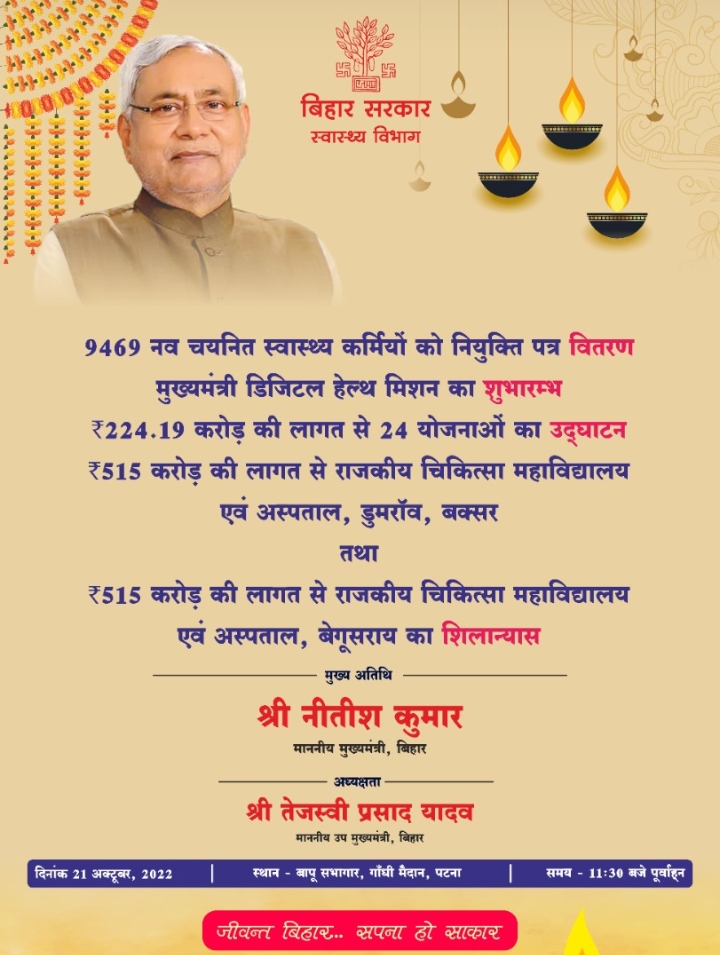 बिहार सरकार
स्वास्थ्य विभाग

9469 नव चयनित स्वास्थ्य कर्मियों को नियुक्ति पत्र वितरण
मुख्यमंत्री डिजिटल हेल्थ मिशन का शुभारम्भ
₹224.19 करोड़ की लागत से 24 योजनाओं का उद्घाटन
₹515 करोड़ की लागत से राजकीय चिकित्सा महाविद्यालय एवं अस्पताल, डुमरॉव, बक्सर
तथा
₹515 करोड़ की लागत से राजकीय चिकित्सा महाविद्यालय एवं अस्पताल, बेगूसराय का शिलान्यास

मुख्य अतिथि
श्री नीतीश कुमार
माननीय मुख्यमंत्री, बिहार

अध्यक्षता
श्री तेजस्वी प्रसाद यादव
माननीय उप मुख्यमंत्री, बिहार

दिनांक 21 अक्टूबर, 2022 | स्थान - बापू सभागार, गाँधी मैदान, पटना | समय - 11:30 बजे पूर्वाह्न

जीवन्त बिहार.. सपना हो साकार